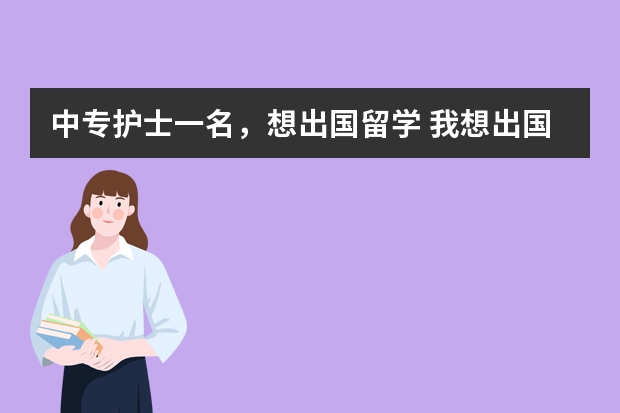 中专护士一名，想出国留学 我想出国